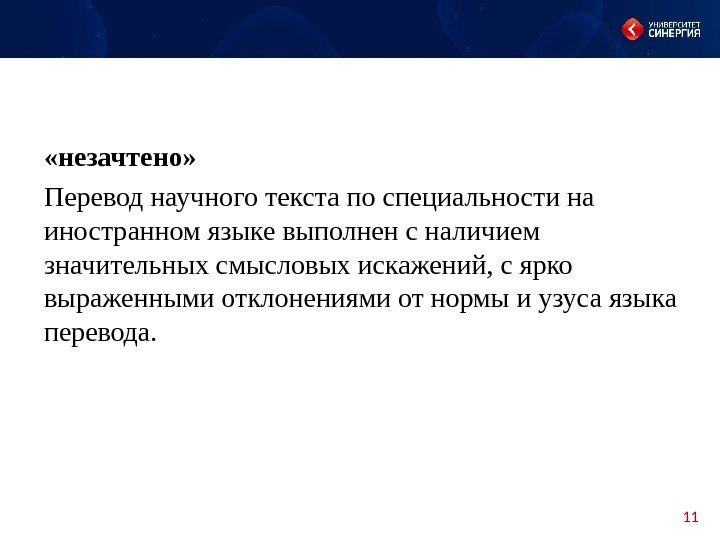 УНИВЕРСИТЕТ СИНЕРГИЯ

«незачтено»

Перевод научного текста по специальности на иностранном языке выполнен с наличием значительных смысловых искажений, с ярко выраженными отклонениями от нормы и узуса языка перевода.

11